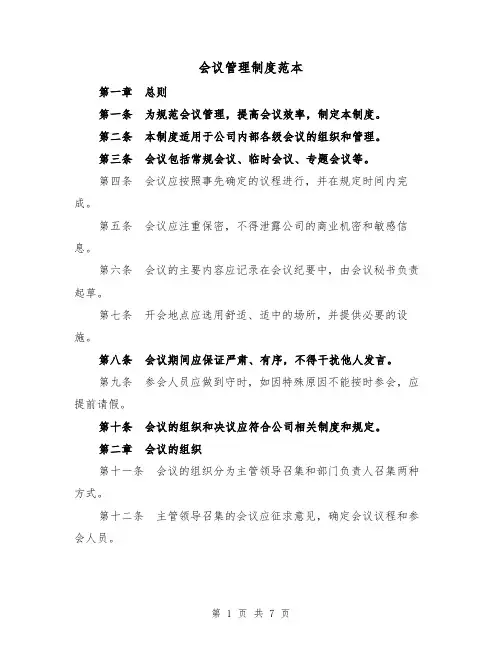 会议管理制度范本

第一章 总则

第一条 为规范会议管理，提高会议效率，制定本制度。

第二条 本制度适用于公司内部各级会议的组织和管理。

第三条 会议包括常规会议、临时会议、专题会议等。

第四条 会议应按照事先确定的议程进行，并在规定时间内完成。

第五条 会议应注重保密，不得泄露公司的商业机密和敏感信息。

第六条 会议的主要内容应记录在会议纪要中，由会议秘书负责起草。

第七条 开会地点应选用舒适、适中的场所，并提供必要的设施。

第八条 会议期间应保证严肃、有序，不得干扰他人发言。

第九条 参会人员应做到守时，如因特殊原因不能按时参会，应提前请假。

第十条 会议的组织和决议应符合公司相关制度和规定。

第二章 会议的组织

第十一条 会议的组织分为主管领导召集和部门负责人召集两种方式。

第十二条 主管领导召集的会议应征求意见，确定会议议程和参会人员。

第 1 页 共 7 页